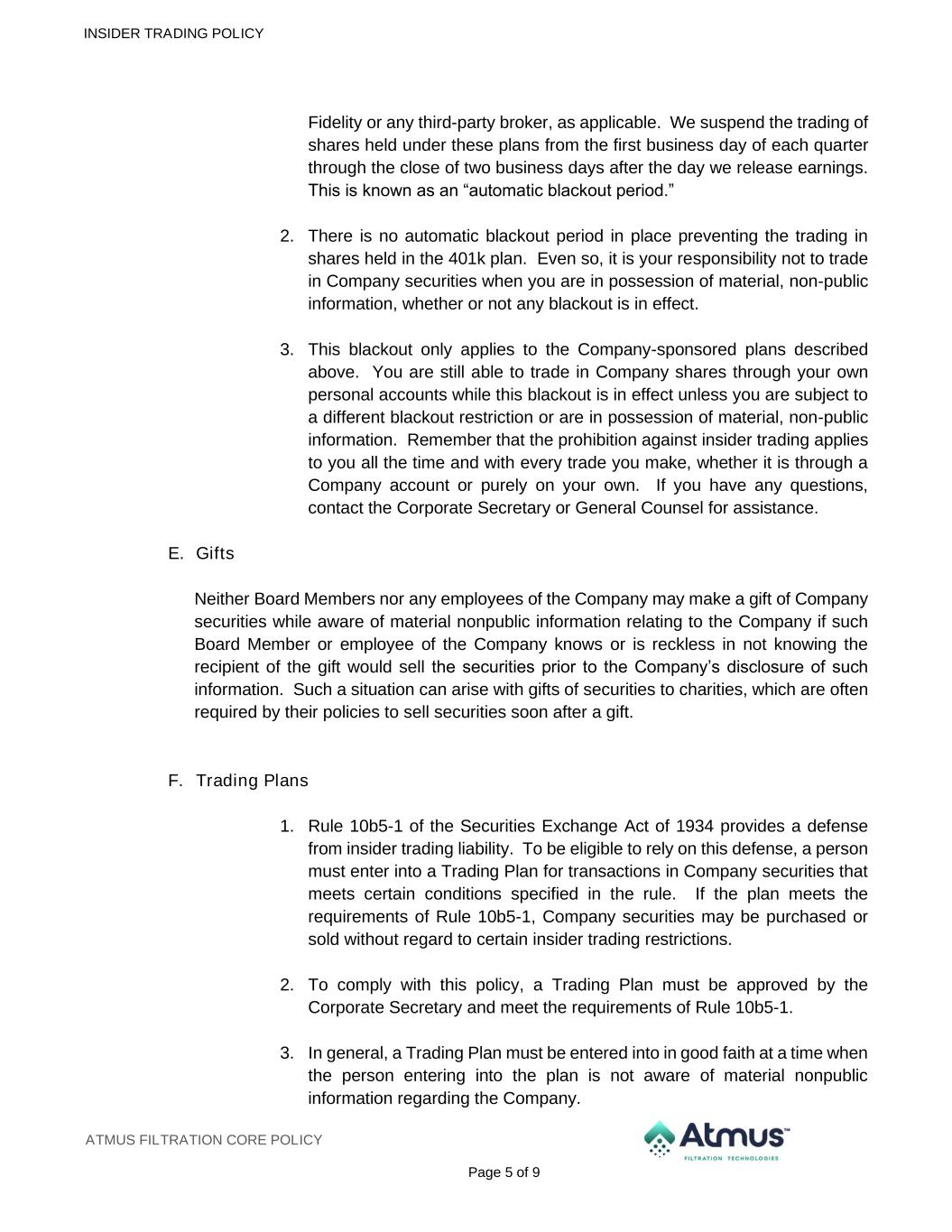 INSIDER TRADING POLICY

Fidelity or any third-party broker, as applicable. We suspend the trading of shares held under these plans from the first business day of each quarter through the close of two business days after the day we release earnings. This is known as an “automatic blackout period.”

2. There is no automatic blackout period in place preventing the trading in shares held in the 401k plan. Even so, it is your responsibility not to trade in Company securities when you are in possession of material, non-public information, whether or not any blackout is in effect.

3. This blackout only applies to the Company-sponsored plans described above. You are still able to trade in Company shares through your own personal accounts while this blackout is in effect unless you are subject to a different blackout restriction or are in possession of material, non-public information. Remember that the prohibition against insider trading applies to you all the time and with every trade you make, whether it is through a Company account or purely on your own. If you have any questions, contact the Corporate Secretary or General Counsel for assistance.

E. Gifts

Neither Board Members nor any employees of the Company may make a gift of Company securities while aware of material nonpublic information relating to the Company if such Board Member or employee of the Company knows or is reckless in not knowing the recipient of the gift would sell the securities prior to the Company’s disclosure of such information. Such a situation can arise with gifts of securities to charities, which are often required by their policies to sell securities soon after a gift.

F. Trading Plans

1. Rule 10b5-1 of the Securities Exchange Act of 1934 provides a defense from insider trading liability. To be eligible to rely on this defense, a person must enter into a Trading Plan for transactions in Company securities that meets certain conditions specified in the rule. If the plan meets the requirements of Rule 10b5-1, Company securities may be purchased or sold without regard to certain insider trading restrictions.

2. To comply with this policy, a Trading Plan must be approved by the Corporate Secretary and meet the requirements of Rule 10b5-1.

3. In general, a Trading Plan must be entered into in good faith at a time when the person entering into the plan is not aware of material nonpublic information regarding the Company.

ATMUS FILTRATION CORE POLICY

Atmus™
FILTRATION TECHNOLOGIES

Page 5 of 9